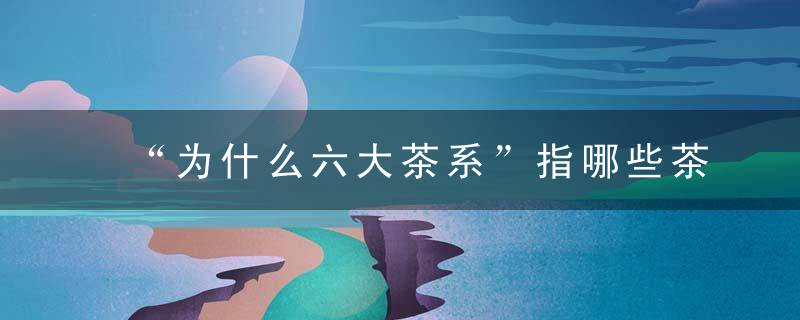 “为什么六大茶系”指哪些茶